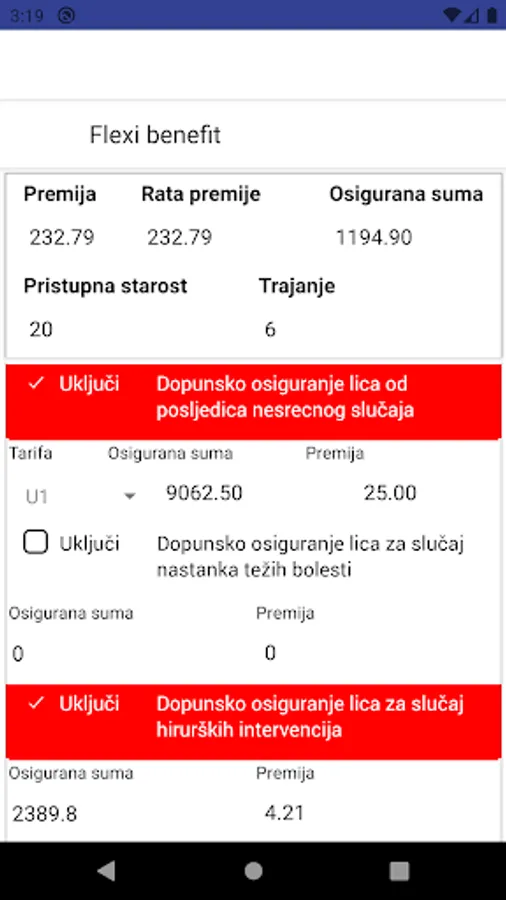 3:19

Flexi benefit

Premija
232.79

Rata premije
232.79

Osigurana suma
1194.90

Pristupna starost
20

Trajanje
6

✓ Uključi Dopunsko osiguranje lica od posljedica nesrecnog slučaja

Tarifa
U1

Osigurana suma
9062.50

Premija
25.00

Uključi Dopunsko osiguranje lica za slučaj nastanka težih bolesti

Osigurana suma
0

Premija
0

✓ Uključi Dopunsko osiguranje lica za slučaj hirurških intervencija

Osigurana suma
2389.8

Premija
4.21